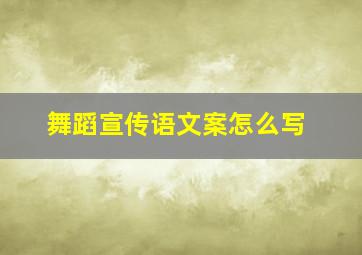 舞蹈宣传语文案怎么写